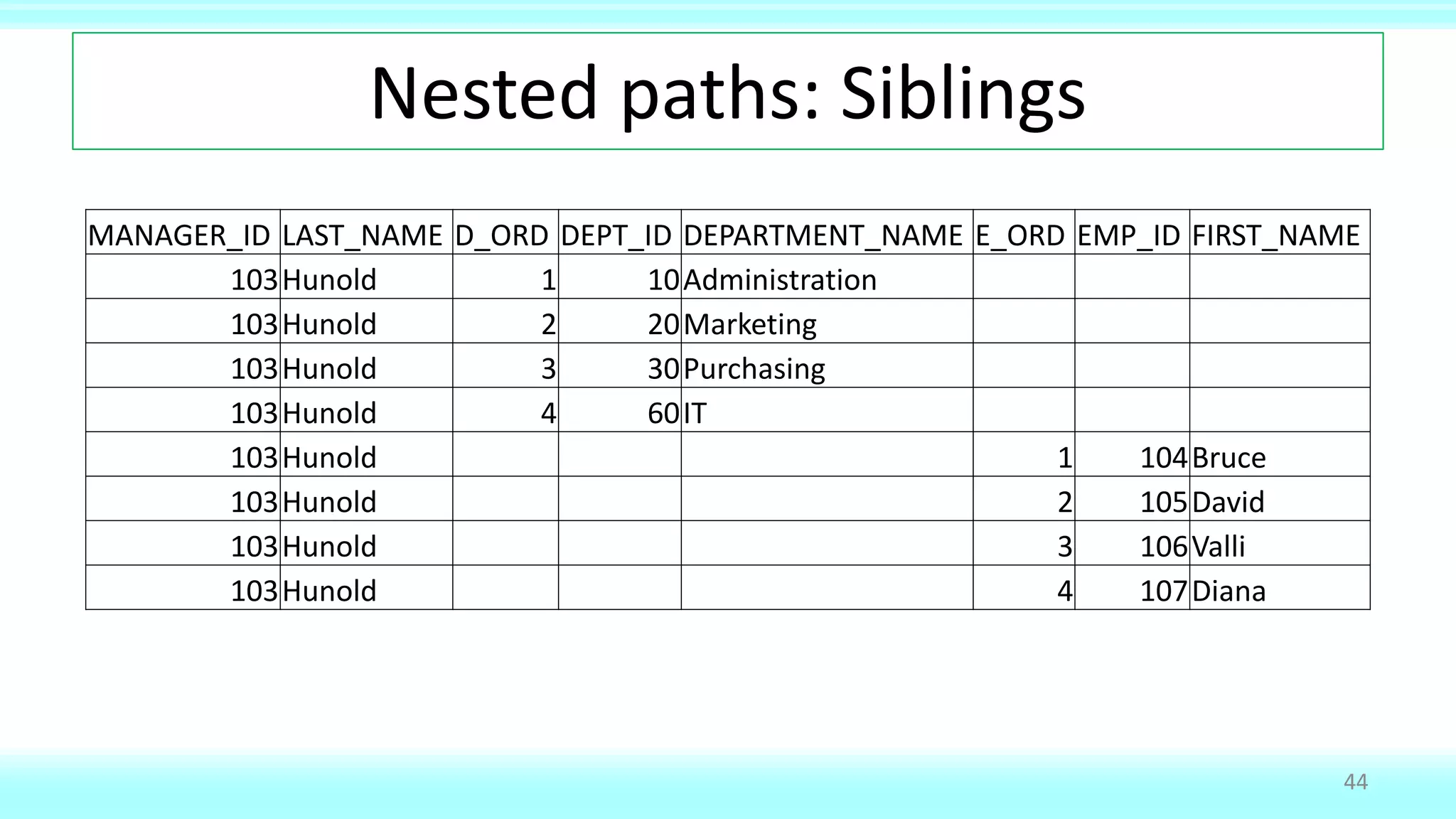 Nested paths: Siblings

| MANAGER_ID | LAST_NAME | D_ORD | DEPT_ID | DEPARTMENT_NAME | E_ORD | EMP_ID | FIRST_NAME |
|---|---|---|---|---|---|---|---|
| 103 | Hunold | 1 | 10 | Administration | | | |
| 103 | Hunold | 2 | 20 | Marketing | | | |
| 103 | Hunold | 3 | 30 | Purchasing | | | |
| 103 | Hunold | 4 | 60 | IT | | | |
| 103 | Hunold | | | | 1 | 104 | Bruce |
| 103 | Hunold | | | | 2 | 105 | David |
| 103 | Hunold | | | | 3 | 106 | Valli |
| 103 | Hunold | | | | 4 | 107 | Diana |

44